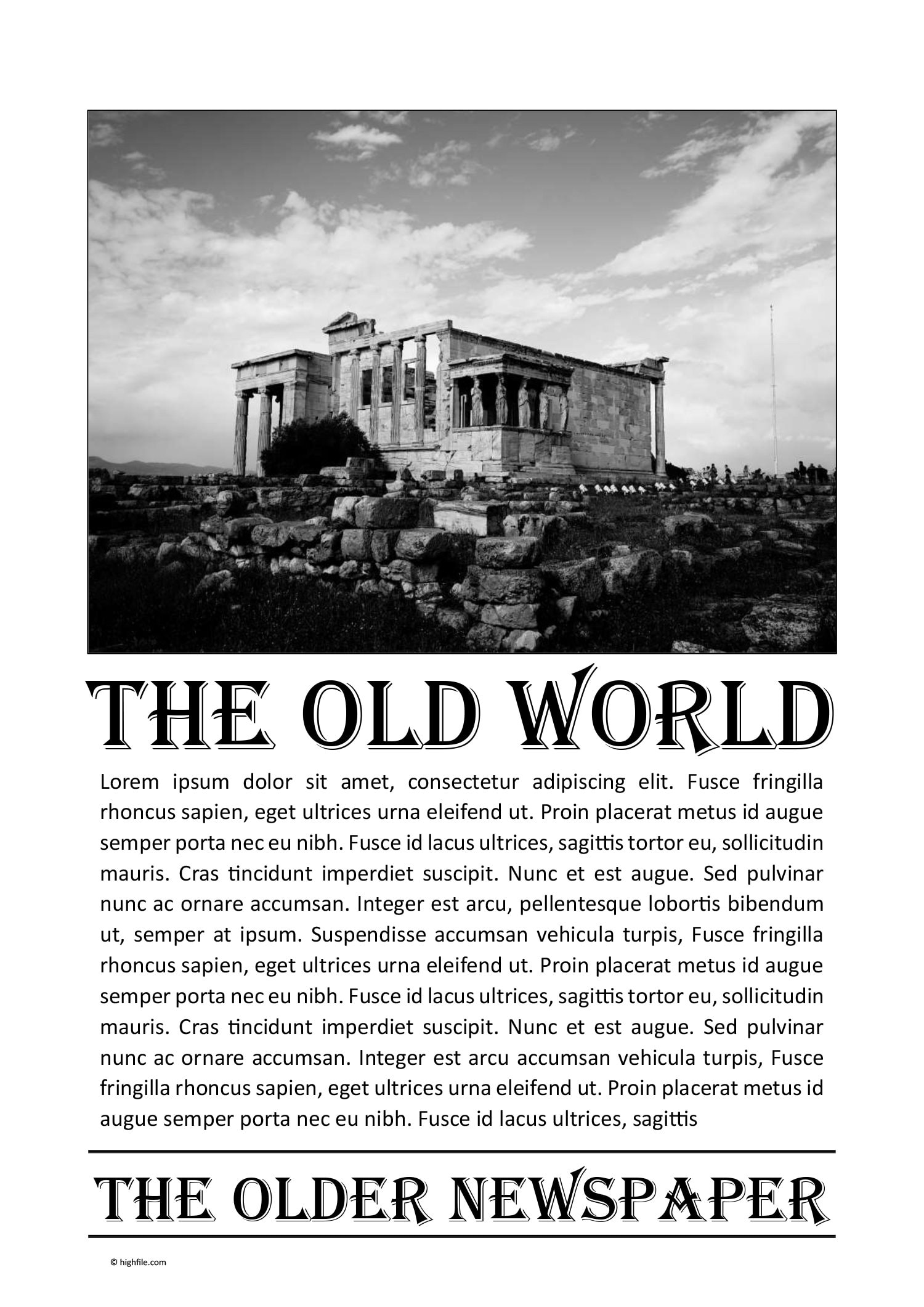 THE OLD WORLD

Lorem ipsum dolor sit amet, consectetur adipiscing elit. Fusce fringilla rhoncus sapien, eget ultrices urna eleifend ut. Proin placerat metus id augue semper porta nec eu nibh. Fusce id lacus ultrices, sagittis tortor eu, sollicitudin mauris. Cras tincidunt imperdiet suscipit. Nunc et est augue. Sed pulvinar nunc ac ornare accumsan. Integer est arcu, pellentesque lobortis bibendum ut, semper at ipsum. Suspendisse accumsan vehicula turpis, Fusce fringilla rhoncus sapien, eget ultrices urna eleifend ut. Proin placerat metus id augue semper porta nec eu nibh. Fusce id lacus ultrices, sagittis tortor eu, sollicitudin mauris. Cras tincidunt imperdiet suscipit. Nunc et est augue. Sed pulvinar nunc ac ornare accumsan. Integer est arcu accumsan vehicula turpis, Fusce fringilla rhoncus sapien, eget ultrices urna eleifend ut. Proin placerat metus id augue semper porta nec eu nibh. Fusce id lacus ultrices, sagittis

THE OLDER NEWSPAPER

© highfile.com